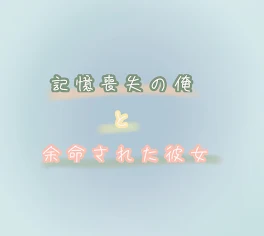 記憶喪失の俺

と

余命された彼女